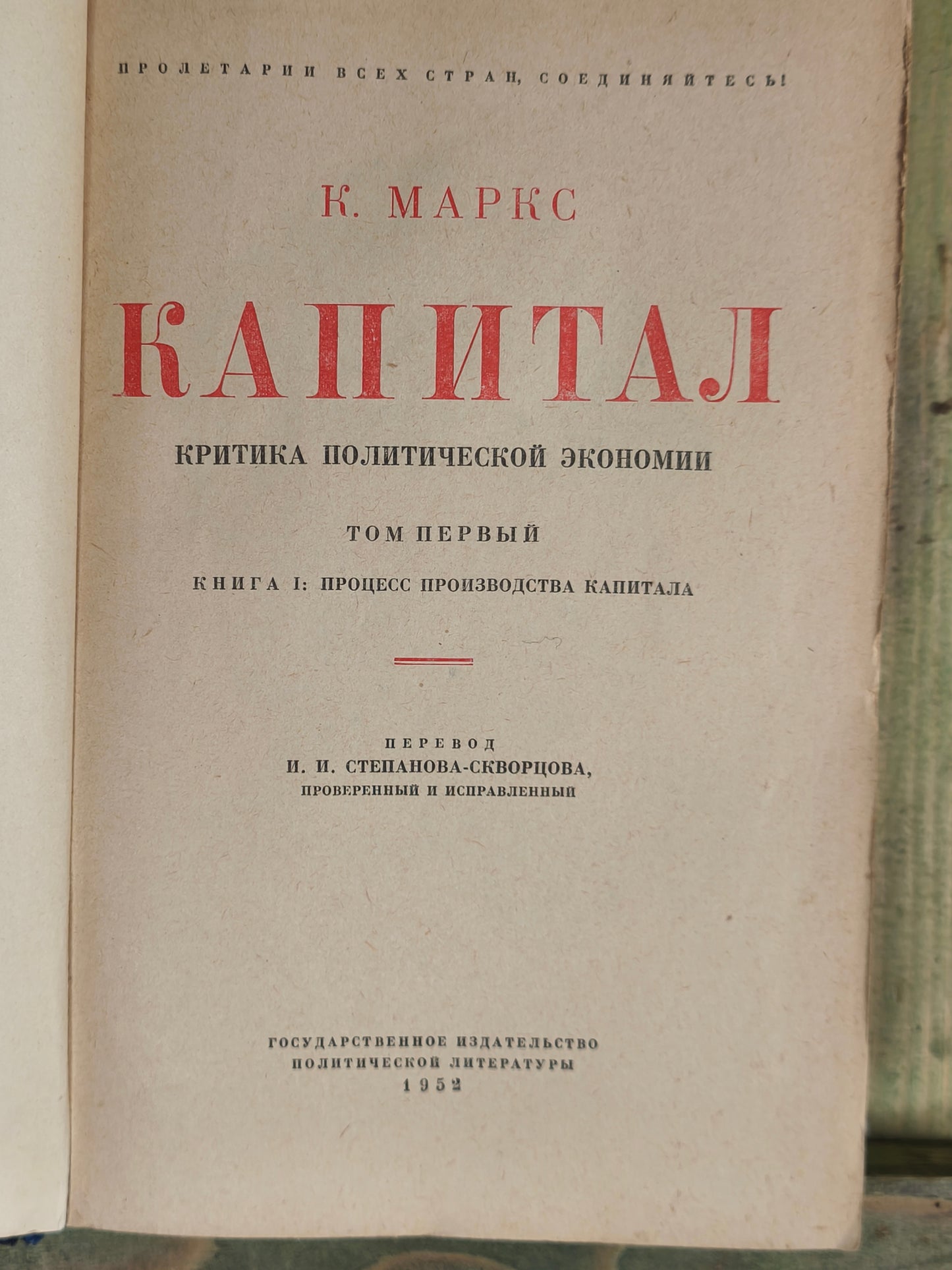 ПРОЛЕТАРИИ ВСЕХ СТРАН, СОЕДИНЯЙТЕСЬ!

К. МАРКС

КАПИТАЛ

КРИТИКА ПОЛИТИЧЕСКОЙ ЭКОНОМИИ

ТОМ ПЕРВЫЙ

КНИГА I: ПРОЦЕСС ПРОИЗВОДСТВА КАПИТАЛА

ПЕРЕВОД
И. И. СТЕПАНОВА-СКВОРЦОВА,
ПРОВЕРЕННЫЙ И ИСПРАВЛЕННЫЙ

ГОСУДАРСТВЕННОЕ ИЗДАТЕЛЬСТВО
ПОЛИТИЧЕСКОЙ ЛИТЕРАТУРЫ
1952